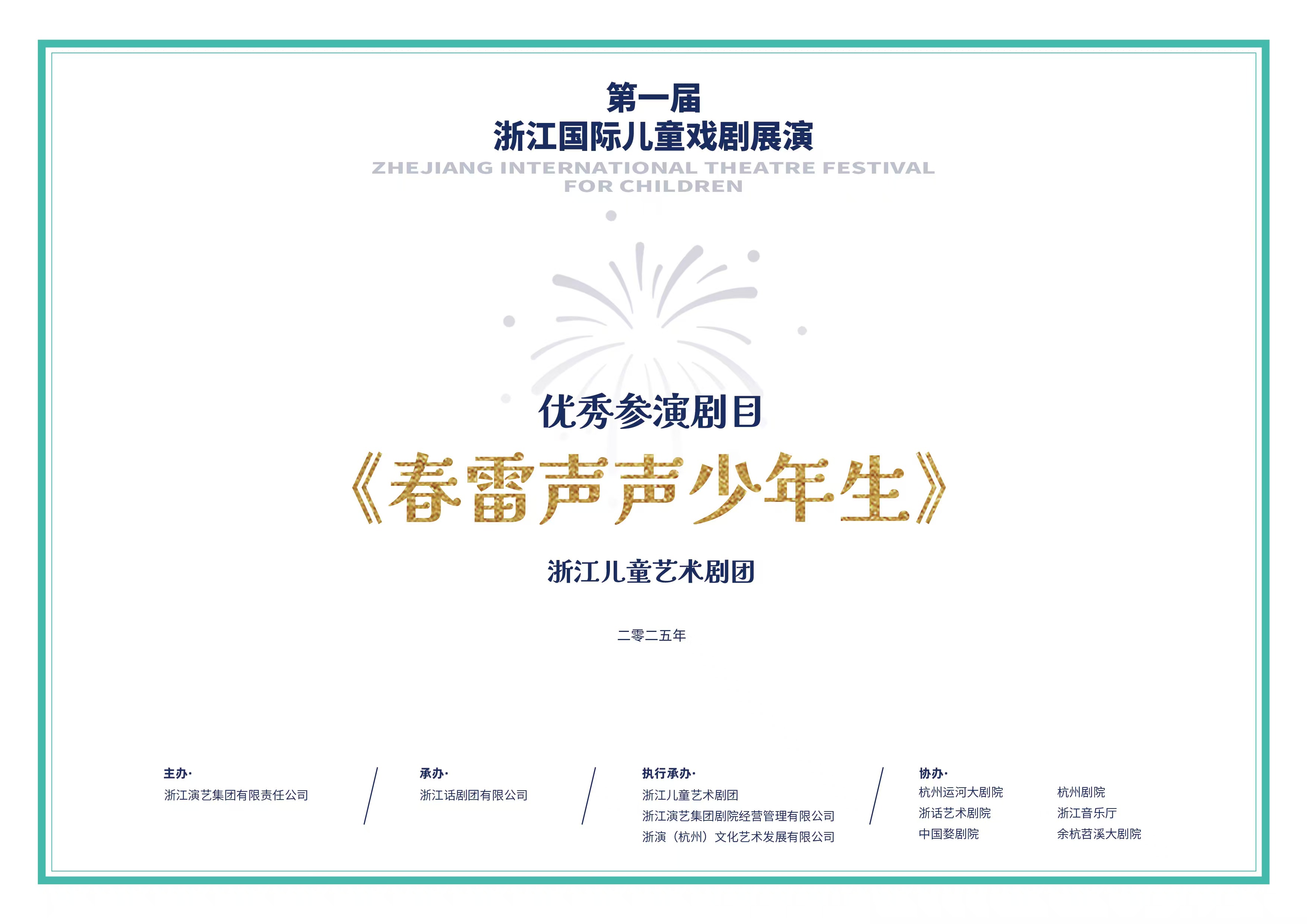 第一届
浙江国际儿童戏剧展演
ZHEJIANG INTERNATIONAL THEATRE FESTIVAL
FOR CHILDREN

优秀参演剧目
《春雷声声少年生》

浙江儿童艺术剧团

二零二五年

主办·
浙江演艺集团有限责任公司

承办·
浙江话剧团有限公司

执行承办·
浙江儿童艺术剧团
浙江演艺集团剧院经营管理有限公司
浙演（杭州）文化艺术发展有限公司

协办·
杭州运河大剧院
浙话艺术剧院
中国婺剧院
杭州剧院
浙江音乐厅
余杭苕溪大剧院